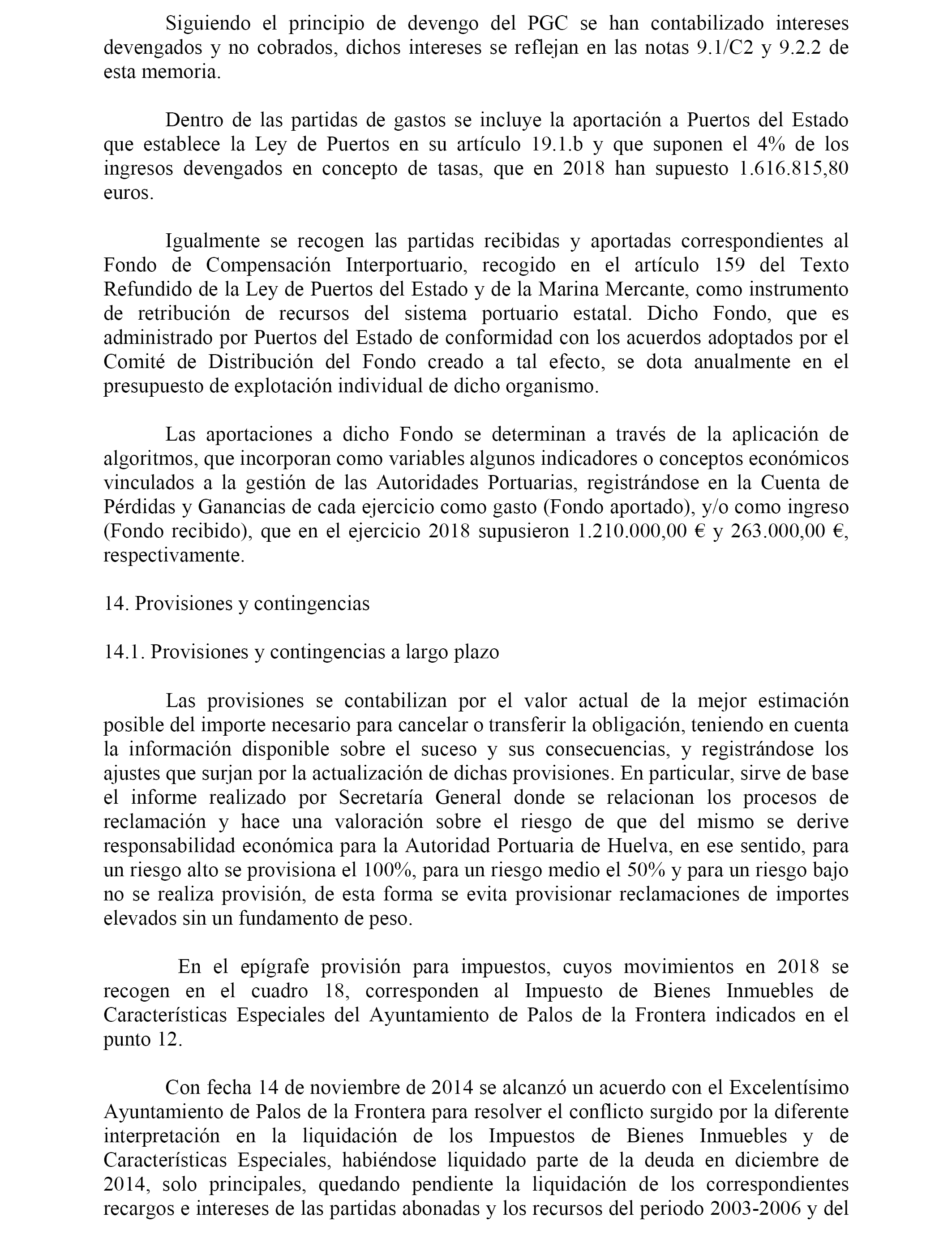 Siguiendo el principio de devengo del PGC se han contabilizado intereses devengados y no cobrados, dichos intereses se reflejan en las notas 9.1/C2 y 9.2.2 de esta memoria.

Dentro de las partidas de gastos se incluye la aportación a Puertos del Estado que establece la Ley de Puertos en su artículo 19.1.b y que suponen el 4% de los ingresos devengados en concepto de tasas, que en 2018 han supuesto 1.616.815,80 euros.

Igualmente se recogen las partidas recibidas y aportadas correspondientes al Fondo de Compensación Interportuario, recogido en el artículo 159 del Texto Refundido de la Ley de Puertos del Estado y de la Marina Mercante, como instrumento de retribución de recursos del sistema portuario estatal. Dicho Fondo, que es administrado por Puertos del Estado de conformidad con los acuerdos adoptados por el Comité de Distribución del Fondo creado a tal efecto, se dota anualmente en el presupuesto de explotación individual de dicho organismo.

Las aportaciones a dicho Fondo se determinan a través de la aplicación de algoritmos, que incorporan como variables algunos indicadores o conceptos económicos vinculados a la gestión de las Autoridades Portuarias, registrándose en la Cuenta de Pérdidas y Ganancias de cada ejercicio como gasto (Fondo aportado), y/o como ingreso (Fondo recibido), que en el ejercicio 2018 supusieron 1.210.000,00 € y 263.000,00 €, respectivamente.

14. Provisiones y contingencias

14.1. Provisiones y contingencias a largo plazo

Las provisiones se contabilizan por el valor actual de la mejor estimación posible del importe necesario para cancelar o transferir la obligación, teniendo en cuenta la información disponible sobre el suceso y sus consecuencias, y registrándose los ajustes que surjan por la actualización de dichas provisiones. En particular, sirve de base el informe realizado por Secretaría General donde se relacionan los procesos de reclamación y hace una valoración sobre el riesgo de que del mismo se derive responsabilidad económica para la Autoridad Portuaria de Huelva, en ese sentido, para un riesgo alto se provisiona el 100%, para un riesgo medio el 50% y para un riesgo bajo no se realiza provisión, de esta forma se evita provisionar reclamaciones de importes elevados sin un fundamento de peso.

En el epígrafe provisión para impuestos, cuyos movimientos en 2018 se recogen en el cuadro 18, corresponden al Impuesto de Bienes Inmuebles de Características Especiales del Ayuntamiento de Palos de la Frontera indicados en el punto 12.

Con fecha 14 de noviembre de 2014 se alcanzó un acuerdo con el Excelentísimo Ayuntamiento de Palos de la Frontera para resolver el conflicto surgido por la diferente interpretación en la liquidación de los Impuestos de Bienes Inmuebles y de Características Especiales, habiéndose liquidado parte de la deuda en diciembre de 2014, solo principales, quedando pendiente la liquidación de los correspondientes recargos e intereses de las partidas abonadas y los recursos del periodo 2003-2006 y del